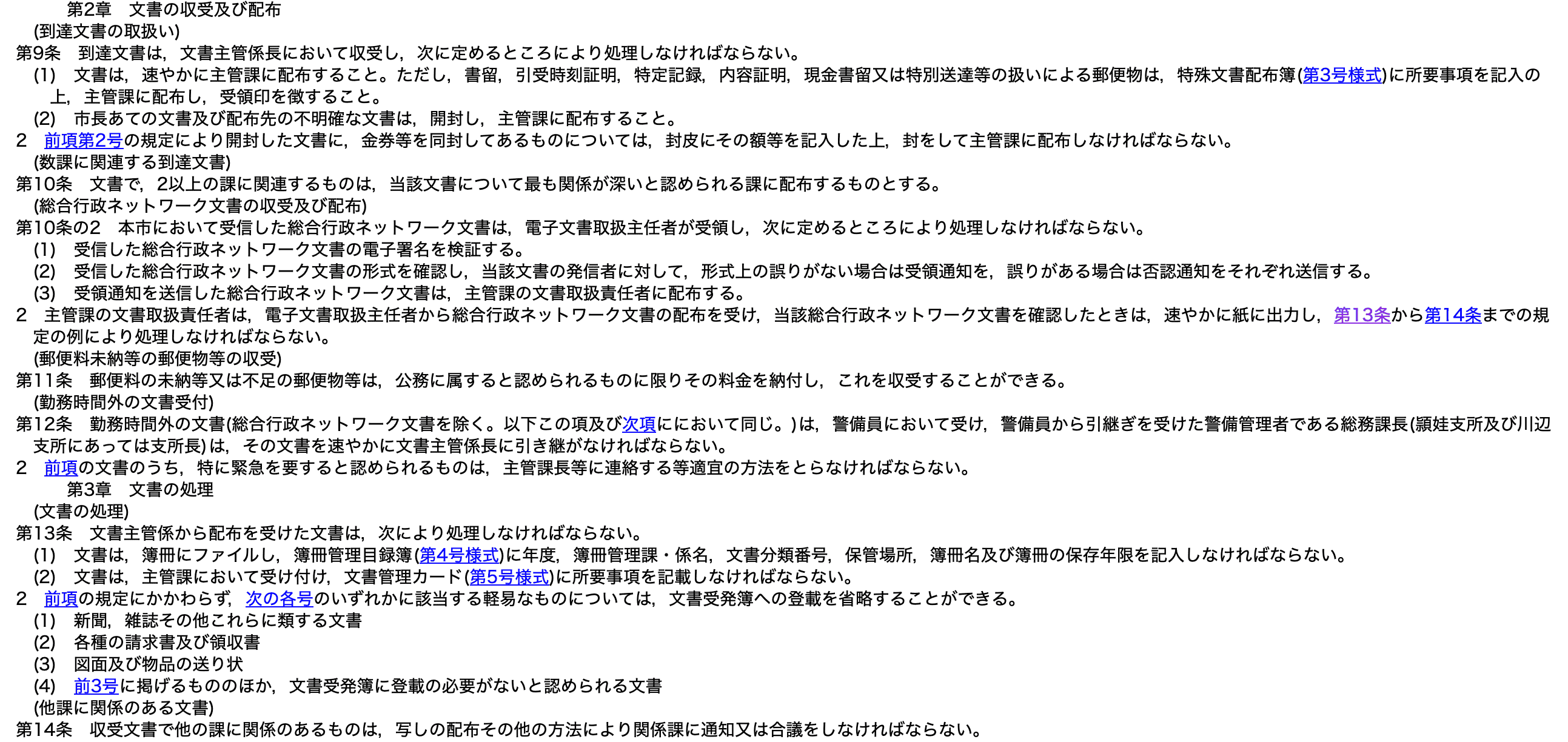 第2章　文書の収受及び配布

(到達文書の取扱い)

第9条　到達文書は，文書主管係長において収受し，次に定めるところにより処理しなければならない。

(1)　文書は，速やかに主管課に配布すること。ただし，書留，引受時刻証明，特定記録，内容証明，現金書留又は特別送達等の扱いによる郵便物は，特殊文書配布簿(第3号様式)に所要事項を記入の上，主管課に配布し，受領印を徴すること。

(2)　市長あての文書及び配布先の不明確な文書は，開封し，主管課に配布すること。

2　前項第2号の規定により開封した文書に，金券等を同封してあるものについては，封皮にその額等を記入した上，封をして主管課に配布しなければならない。

(数課に関連する到達文書)

第10条　文書で，2以上の課に関連するものは，当該文書について最も関係が深いと認められる課に配布するものとする。

(総合行政ネットワーク文書の収受及び配布)

第10条の2　本市において受信した総合行政ネットワーク文書は，電子文書取扱主任者が受領し，次に定めるところにより処理しなければならない。

(1)　受信した総合行政ネットワーク文書の電子署名を検証する。

(2)　受信した総合行政ネットワーク文書の形式を確認し，当該文書の発信者に対して，形式上の誤りがない場合は受領通知を，誤りがある場合は否認通知をそれぞれ送信する。

(3)　受領通知を送信した総合行政ネットワーク文書は，主管課の文書取扱責任者に配布する。

2　主管課の文書取扱責任者は，電子文書取扱主任者から総合行政ネットワーク文書の配布を受け，当該総合行政ネットワーク文書を確認したときは，速やかに紙に出力し，第13条から第14条までの規定の例により処理しなければならない。

(郵便料未納等の郵便物等の収受)

第11条　郵便料の未納等又は不足の郵便物等は，公務に属すると認められるものに限りその料金を納付し，これを収受することができる。

(勤務時間外の文書受付)

第12条　勤務時間外の文書(総合行政ネットワーク文書を除く。以下この項及び次項ににおいて同じ。)は，警備員において受け，警備員から引継ぎを受けた警備管理者である総務課長(頴娃支所及び川辺支所にあっては支所長)は，その文書を速やかに文書主管係長に引き継がなければならない。

2　前項の文書のうち，特に緊急を要すると認められるものは，主管課長等に連絡する等適宜の方法をとらなければならない。

第3章　文書の処理

(文書の処理)

第13条　文書主管係から配布を受けた文書は，次により処理しなければならない。

(1)　文書は，簿冊にファイルし，簿冊管理目録簿(第4号様式)に年度，簿冊管理課・係名，文書分類番号，保管場所，簿冊名及び簿冊の保存年限を記入しなければならない。

(2)　文書は，主管課において受け付け，文書管理カード(第5号様式)に所要事項を記載しなければならない。

2　前項の規定にかかわらず，次の各号のいずれかに該当する軽易なものについては，文書受発簿への登載を省略することができる。

(1)　新聞，雑誌その他これらに類する文書

(2)　各種の請求書及び領収書

(3)　図面及び物品の送り状

(4)　前3号に掲げるもののほか，文書受発簿に登載の必要がないと認められる文書

(他課に関係のある文書)

第14条　収受文書で他の課に関係のあるものは，写しの配布その他の方法により関係課に通知又は合議をしなければならない。